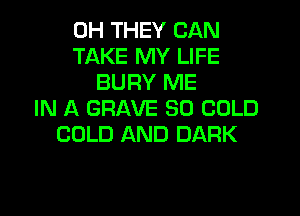 OH THEY CAN
TAKE MY LIFE
BURY ME
IN A GRAVE SO COLD
COLD AND DARK